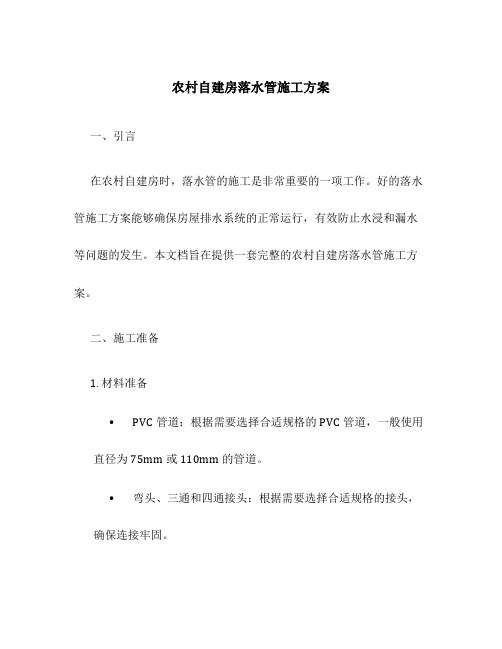 农村自建房落水管施工方案

一、引言

在农村自建房时，落水管的施工是非常重要的一项工作。好的落水管施工方案能够确保房屋排水系统的正常运行，有效防止水浸和漏水等问题的发生。本文档旨在提供一套完整的农村自建房落水管施工方案。

二、施工准备

1. 材料准备

• PVC 管道：根据需要选择合适规格的 PVC 管道，一般使用直径为 75mm 或 110mm 的管道。

• 弯头、三通和四通接头：根据需要选择合适规格的接头，确保连接牢固。